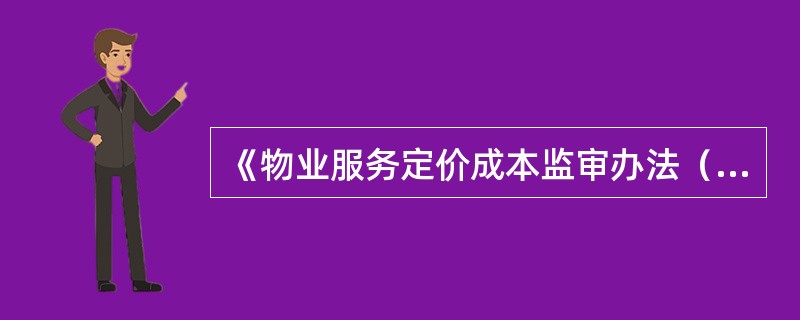 《物业服务定价成本监审办法（...